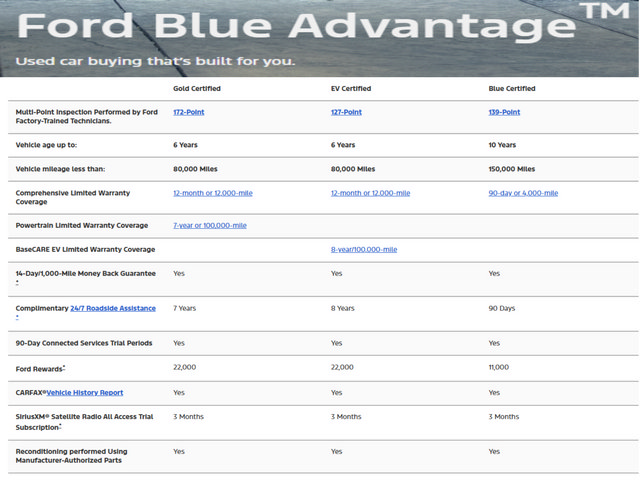 Ford Blue Advantage™

Used car buying that's built for you.

| | Gold Certified | EV Certified | Blue Certified |
|---|---|---|---|
| Multi-Point Inspection Performed by Ford Factory-Trained Technicians. | 172-Point | 127-Point | 139-Point |
| Vehicle age up to: | 6 Years | 6 Years | 10 Years |
| Vehicle mileage less than: | 80,000 Miles | 80,000 Miles | 150,000 Miles |
| Comprehensive Limited Warranty Coverage | 12-month or 12,000-mile | 12-month or 12,000-mile | 90-day or 4,000-mile |
| Powertrain Limited Warranty Coverage | 7-year or 100,000-mile | | |
| BaseCARE EV Limited Warranty Coverage | | 8-year/100,000-mile | |
| 14-Day/1,000-Mile Money Back Guarantee * | Yes | Yes | Yes |
| Complimentary 24/7 Roadside Assistance * | 7 Years | 8 Years | 90 Days |
| 90-Day Connected Services Trial Periods | Yes | Yes | Yes |
| Ford Rewards* | 22,000 | 22,000 | 11,000 |
| CARFAX®Vehicle History Report | Yes | Yes | Yes |
| SiriusXM® Satellite Radio All Access Trial Subscription* | 3 Months | 3 Months | 3 Months |
| Reconditioning performed Using Manufacturer-Authorized Parts | Yes | Yes | Yes |